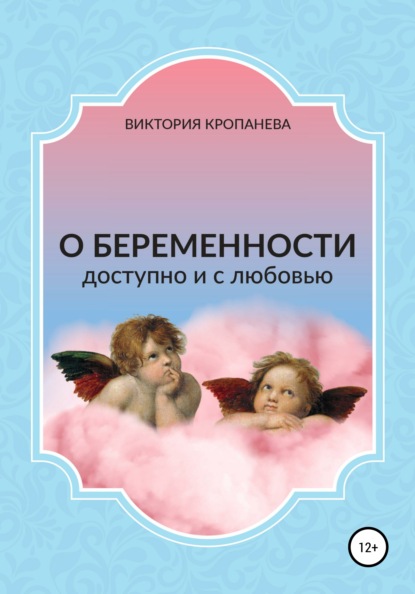 ВИКТОРИЯ КРОПАНЕВА

О БЕРЕМЕННОСТИ
доступно и с любовью

12+